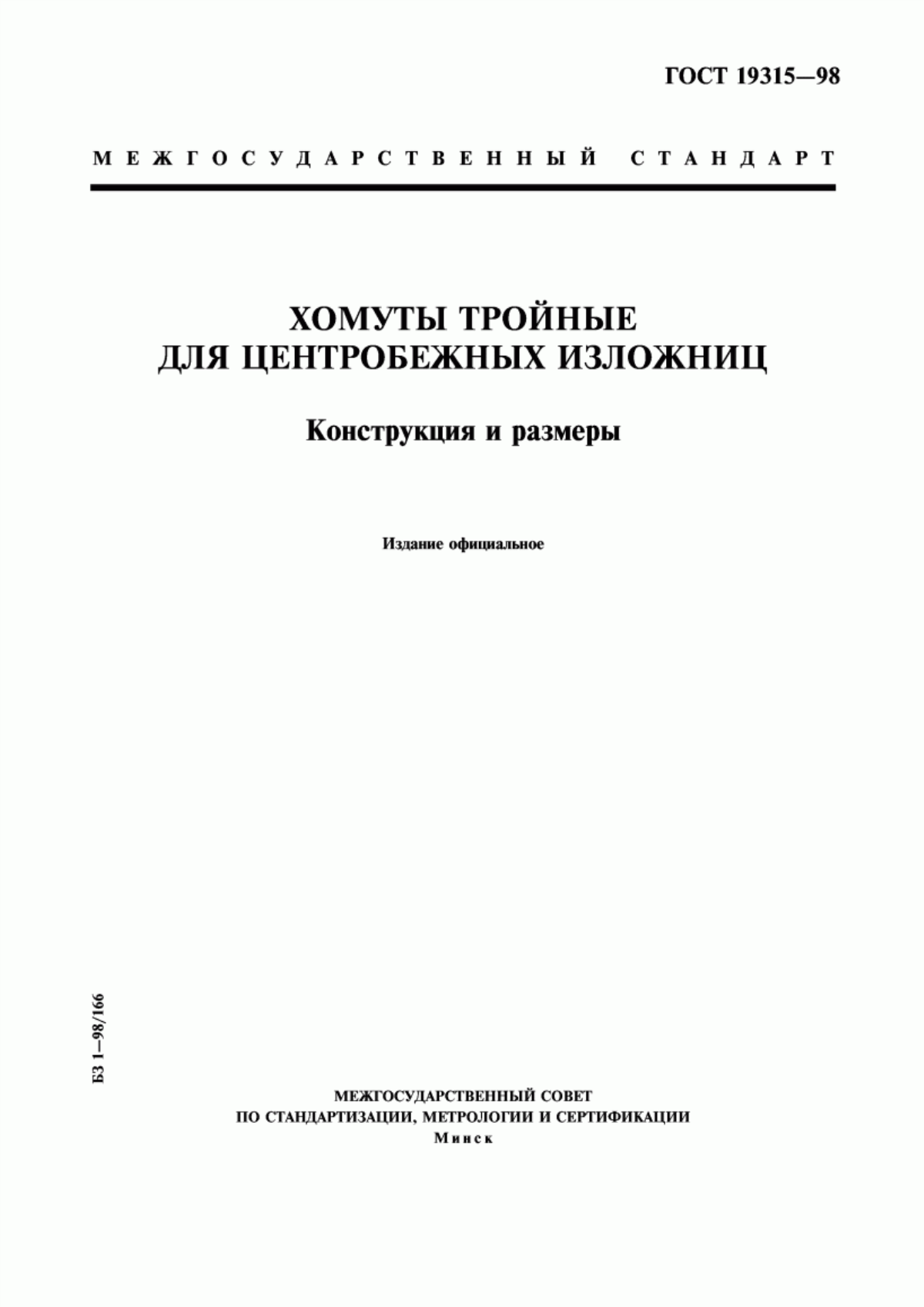 ГОСТ 19315—98

МЕЖГОСУДАРСТВЕННЫЙ СТАНДАРТ

ХОМУТЫ ТРОЙНЫЕ
ДЛЯ ЦЕНТРОБЕЖНЫХ ИЗЛОЖНИЦ

Конструкция и размеры

Издание официальное

БЗ 1—98/166

МЕЖГОСУДАРСТВЕННЫЙ СОВЕТ
ПО СТАНДАРТИЗАЦИИ, МЕТРОЛОГИИ И СЕРТИФИКАЦИИ
Минск